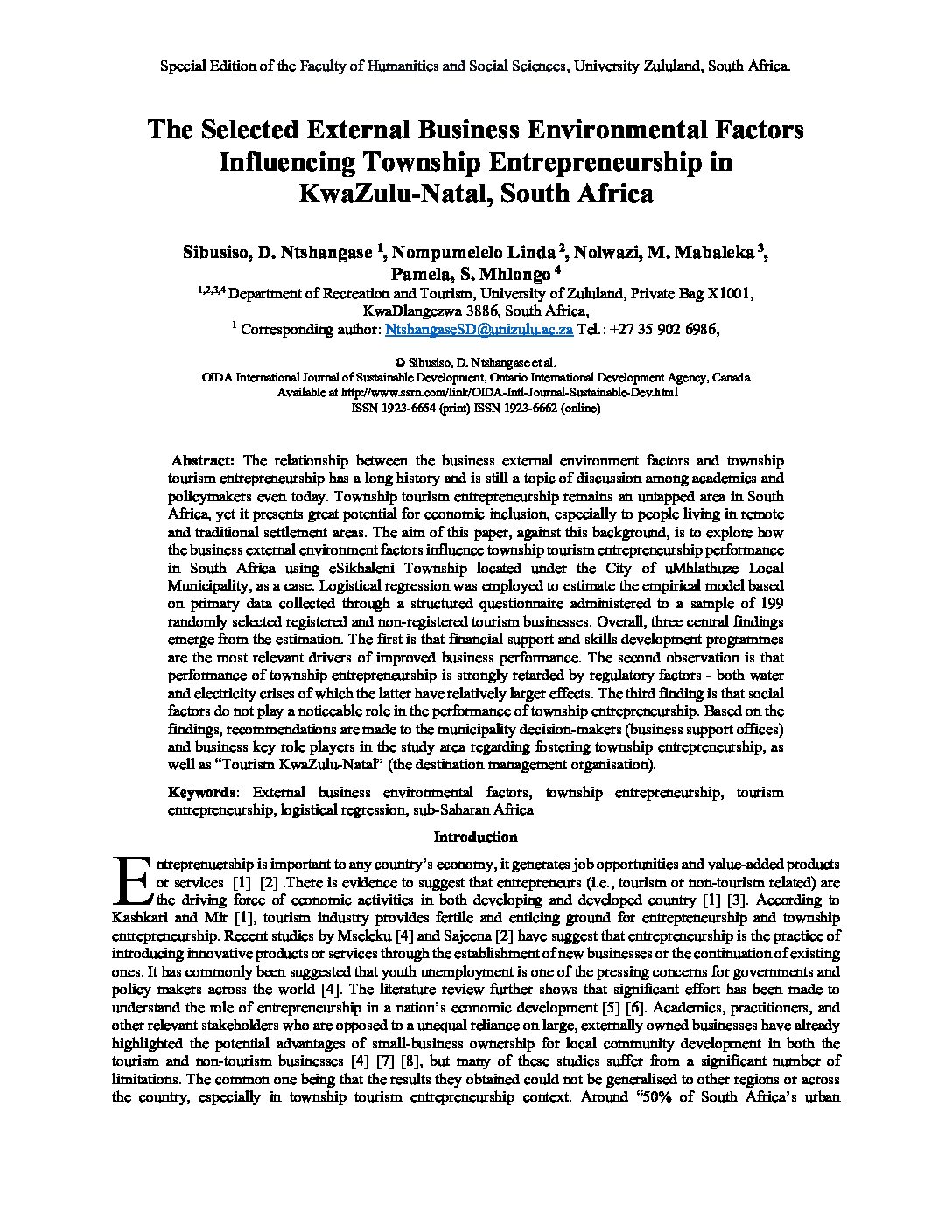 Special Edition of the Faculty of Humanities and Social Sciences, University Zululand, South Africa.

The Selected External Business Environmental Factors Influencing Township Entrepreneurship in KwaZulu-Natal, South Africa

Sibusiso, D. Ntshangase $^1$, Nompumelelo Linda $^2$, Nolwazi, M. Mabaleka $^3$, Pamela, S. Mhlongo $^4$
$^{1,2,3,4}$ Department of Recreation and Tourism, University of Zululand, Private Bag X1001, KwaDlangezwa 3886, South Africa,
$^1$ Corresponding author: NtshangaseSD@unizulu.ac.za Tel.: +27 35 902 6986,

© Sibusiso, D. Ntshangase et al.
OIDA International Journal of Sustainable Development, Ontario International Development Agency, Canada
Available at http://www.ssrn.com/link/OIDA-Intl-Journal-Sustainable-Dev.html
ISSN 1923-6654 (print) ISSN 1923-6662 (online)

Abstract: The relationship between the business external environment factors and township tourism entrepreneurship has a long history and is still a topic of discussion among academics and policymakers even today. Township tourism entrepreneurship remains an untapped area in South Africa, yet it presents great potential for economic inclusion, especially to people living in remote and traditional settlement areas. The aim of this paper, against this background, is to explore how the business external environment factors influence township tourism entrepreneurship performance in South Africa using eSikhaleni Township located under the City of uMhlathuze Local Municipality, as a case. Logistical regression was employed to estimate the empirical model based on primary data collected through a structured questionnaire administered to a sample of 199 randomly selected registered and non-registered tourism businesses. Overall, three central findings emerge from the estimation. The first is that financial support and skills development programmes are the most relevant drivers of improved business performance. The second observation is that performance of township entrepreneurship is strongly retarded by regulatory factors - both water and electricity crises of which the latter have relatively larger effects. The third finding is that social factors do not play a noticeable role in the performance of township entrepreneurship. Based on the findings, recommendations are made to the municipality decision-makers (business support offices) and business key role players in the study area regarding fostering township entrepreneurship, as well as "Tourism KwaZulu-Natal" (the destination management organisation).

Keywords: External business environmental factors, township entrepreneurship, tourism entrepreneurship, logistical regression, sub-Saharan Africa

Introduction

Entrepreneurship is important to any country's economy, it generates job opportunities and value-added products or services [1] [2] .There is evidence to suggest that entrepreneurs (i.e., tourism or non-tourism related) are the driving force of economic activities in both developing and developed country [1] [3]. According to Kashkari and Mir [1], tourism industry provides fertile and enticing ground for entrepreneurship and township entrepreneurship. Recent studies by Mseleku [4] and Sajeena [2] have suggest that entrepreneurship is the practice of introducing innovative products or services through the establishment of new businesses or the continuation of existing ones. It has commonly been suggested that youth unemployment is one of the pressing concerns for governments and policy makers across the world [4]. The literature review further shows that significant effort has been made to understand the role of entrepreneurship in a nation's economic development [5] [6]. Academics, practitioners, and other relevant stakeholders who are opposed to a unequal reliance on large, externally owned businesses have already highlighted the potential advantages of small-business ownership for local community development in both the tourism and non-tourism businesses [4] [7] [8], but many of these studies suffer from a significant number of limitations. The common one being that the results they obtained could not be generalised to other regions or across the country, especially in township tourism entrepreneurship context. Around "50% of South Africa's urban